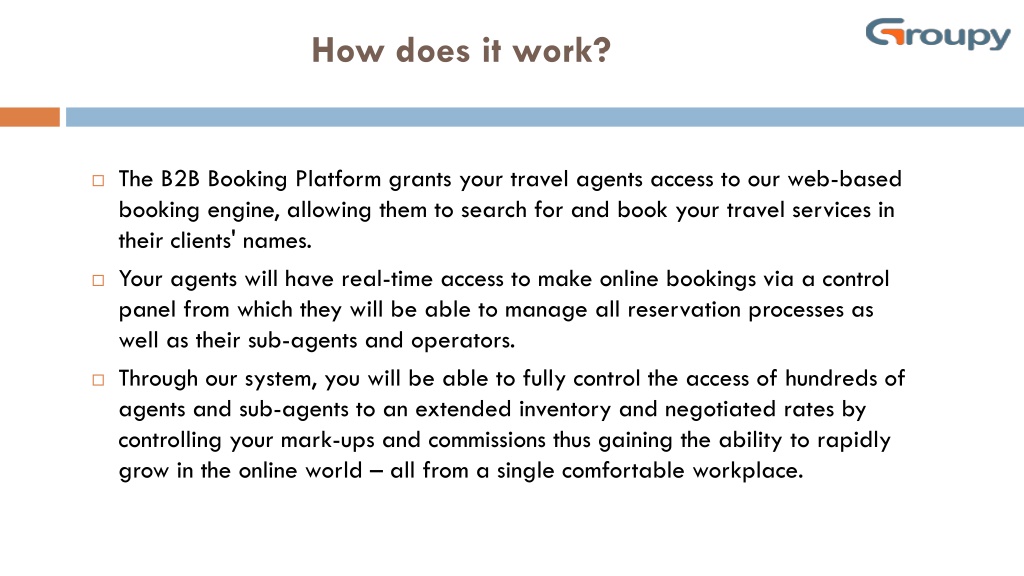 How does it work?

Groupy

The B2B Booking Platform grants your travel agents access to our web-based booking engine, allowing them to search for and book your travel services in their clients' names.

Your agents will have real-time access to make online bookings via a control panel from which they will be able to manage all reservation processes as well as their sub-agents and operators.

Through our system, you will be able to fully control the access of hundreds of agents and sub-agents to an extended inventory and negotiated rates by controlling your mark-ups and commissions thus gaining the ability to rapidly grow in the online world – all from a single comfortable workplace.